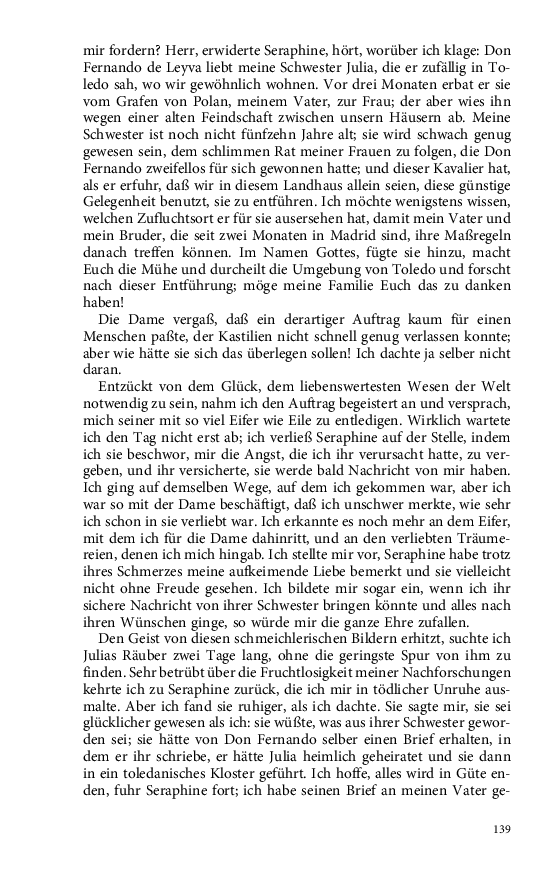 mir fordern? Herr, erwiderte Seraphine, hört, worüber ich klage: Don Fernando de Leyva liebt meine Schwester Julia, die er zufällig in Toledo sah, wo wir gewöhnlich wohnen. Vor drei Monaten erbat er sie vom Grafen von Polan, meinem Vater, zur Frau; der aber wies ihn wegen einer alten Feindschaft zwischen unsern Häusern ab. Meine Schwester ist noch nicht fünfzehn Jahre alt; sie wird schwach genug gewesen sein, dem schlimmen Rat meiner Frauen zu folgen, die Don Fernando zweifellos für sich gewonnen hatte; und dieser Kavalier hat, als er erfuhr, daß wir in diesem Landhaus allein seien, diese günstige Gelegenheit benutzt, sie zu entführen. Ich möchte wenigstens wissen, welchen Zufluchtsort er für sie ausersehen hat, damit mein Vater und mein Bruder, die seit zwei Monaten in Madrid sind, ihre Maßregeln danach treffen können. Im Namen Gottes, fügte sie hinzu, macht Euch die Mühe und durcheilt die Umgebung von Toledo und forscht nach dieser Entführung; möge meine Familie Euch das zu danken haben!

Die Dame vergaß, daß ein derartiger Auftrag kaum für einen Menschen paßte, der Kastilien nicht schnell genug verlassen konnte; aber wie hätte sie sich das überlegen sollen! Ich dachte ja selber nicht daran.

Entzückt von dem Glück, dem liebenswertesten Wesen der Welt notwendig zu sein, nahm ich den Auftrag begeistert an und versprach, mich seiner mit so viel Eifer wie Eile zu entledigen. Wirklich wartete ich den Tag nicht erst ab; ich verließ Seraphine auf der Stelle, indem ich sie beschwor, mir die Angst, die ich ihr verursacht hatte, zu vergeben, und ihr versicherte, sie werde bald Nachricht von mir haben. Ich ging auf demselben Wege, auf dem ich gekommen war, aber ich war so mit der Dame beschäftigt, daß ich unschwer merkte, wie sehr ich schon in sie verliebt war. Ich erkannte es noch mehr an dem Eifer, mit dem ich für die Dame dahinritt, und an den verliebten Träumereien, denen ich mich hingab. Ich stellte mir vor, Seraphine habe trotz ihres Schmerzes meine aufkeimende Liebe bemerkt und sie vielleicht nicht ohne Freude gesehen. Ich bildete mir sogar ein, wenn ich ihr sichere Nachricht von ihrer Schwester bringen könnte und alles nach ihren Wünschen ginge, so würde mir die ganze Ehre zufallen.

Den Geist von diesen schmeichlerischen Bildern erhitzt, suchte ich Julias Räuber zwei Tage lang, ohne die geringste Spur von ihm zu finden. Sehr betrübt über die Fruchtlosigkeit meiner Nachforschungen kehrte ich zu Seraphine zurück, die ich mir in tödlicher Unruhe ausmalte. Aber ich fand sie ruhiger, als ich dachte. Sie sagte mir, sie sei glücklicher gewesen als ich: sie wüßte, was aus ihrer Schwester geworden sei; sie hätte von Don Fernando selber einen Brief erhalten, in dem er ihr schriebe, er hätte Julia heimlich geheiratet und sie dann in ein toledanisches Kloster geführt. Ich hoffe, alles wird in Güte enden, fuhr Seraphine fort; ich habe seinen Brief an meinen Vater ge-

139